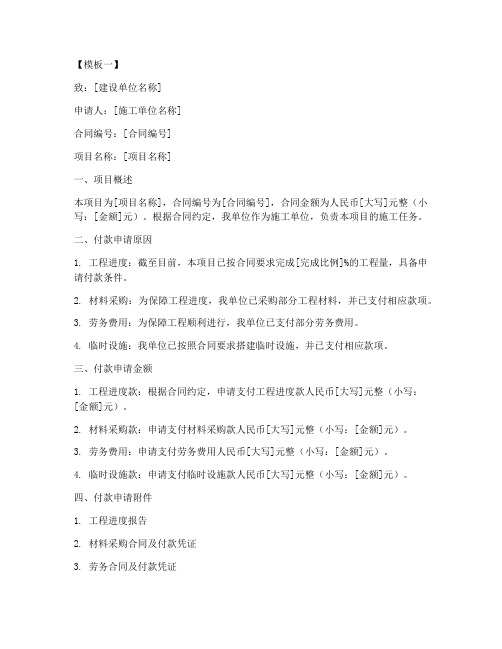 【模板一】

致：[建设单位名称]

申请人：[施工单位名称]

合同编号：[合同编号]

项目名称：[项目名称]

一、项目概述

本项目为[项目名称]，合同编号为[合同编号]，合同金额为人民币[大写]元整（小写：[金额]元）。根据合同约定，我单位作为施工单位，负责本项目的施工任务。

二、付款申请原因

1. 工程进度：截至目前，本项目已按合同要求完成[完成比例]%的工程量，具备申请付款条件。

2. 材料采购：为保障工程进度，我单位已采购部分工程材料，并已支付相应款项。

3. 劳务费用：为保障工程顺利进行，我单位已支付部分劳务费用。

4. 临时设施：我单位已按照合同要求搭建临时设施，并已支付相应款项。

三、付款申请金额

1. 工程进度款：根据合同约定，申请支付工程进度款人民币[大写]元整（小写：[金额]元）。

2. 材料采购款：申请支付材料采购款人民币[大写]元整（小写：[金额]元）。

3. 劳务费用：申请支付劳务费用人民币[大写]元整（小写：[金额]元）。

4. 临时设施款：申请支付临时设施款人民币[大写]元整（小写：[金额]元）。

四、付款申请附件

1. 工程进度报告

2. 材料采购合同及付款凭证

3. 劳务合同及付款凭证